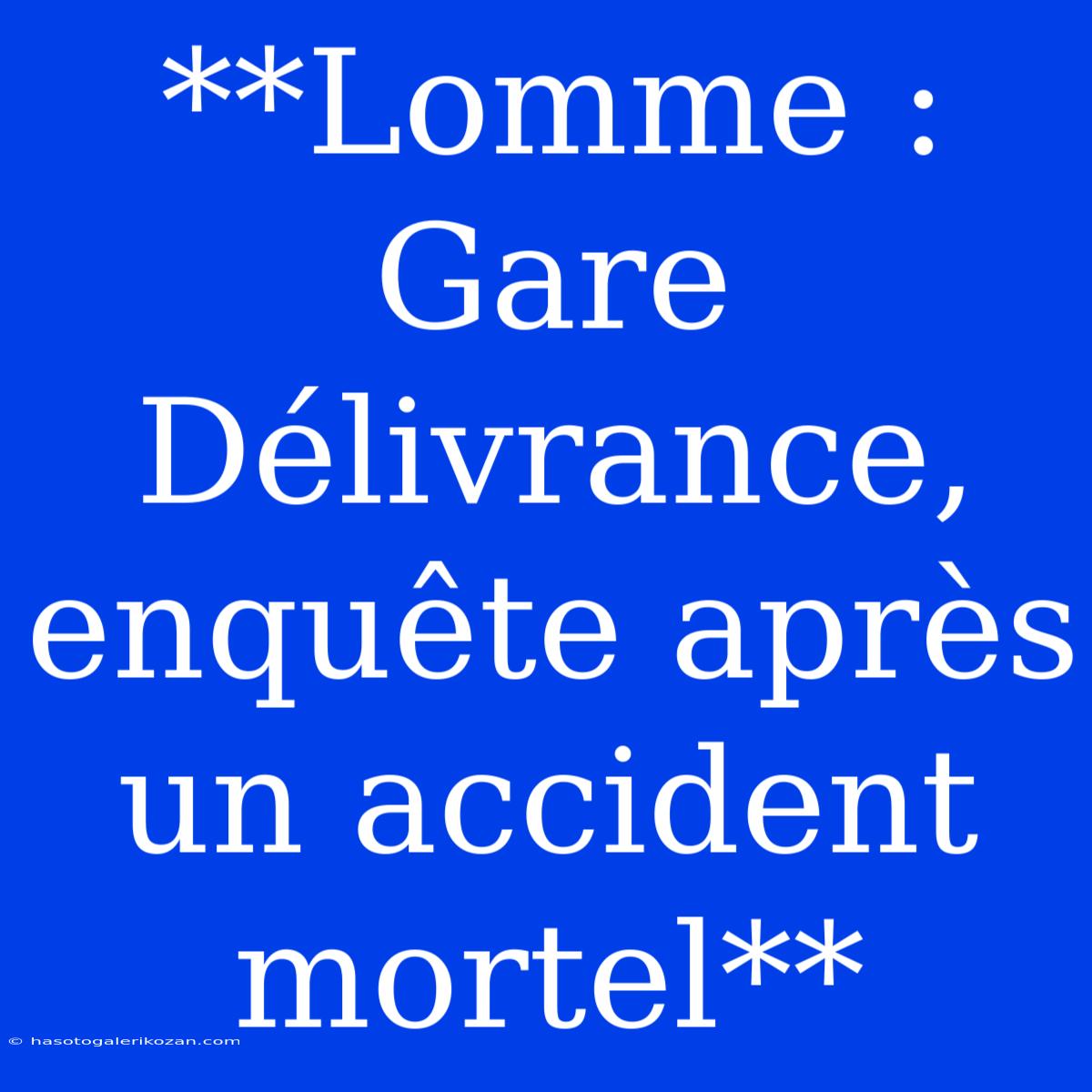 **Lomme : Gare Délivrance, enquête après un accident mortel**

© hasotogalerikozan.com